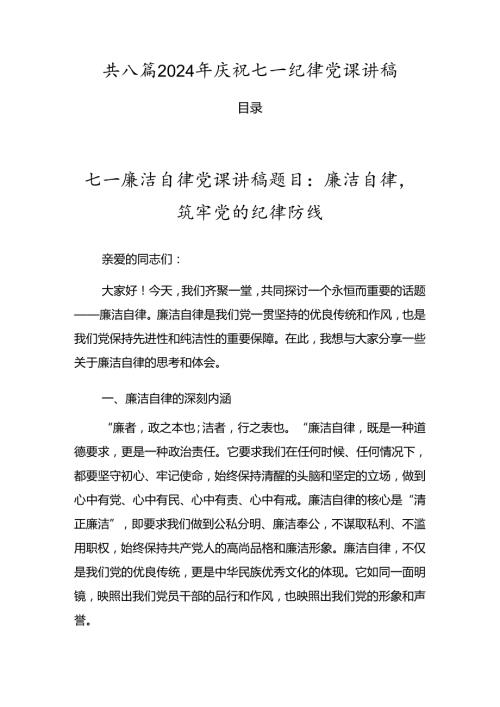 共八篇2024年庆祝七一纪律党课讲稿

目录

七一廉洁自律党课讲稿题目：廉洁自律，筑牢党的纪律防线

亲爱的同志们：

大家好！今天，我们齐聚一堂，共同探讨一个永恒而重要的话题——廉洁自律。廉洁自律是我们党一贯坚持的优良传统和作风，也是我们党保持先进性和纯洁性的重要保障。在此，我想与大家分享一些关于廉洁自律的思考和体会。

一、廉洁自律的深刻内涵

“廉者，政之本也；洁者，行之表也。“廉洁自律，既是一种道德要求，更是一种政治责任。它要求我们在任何时候、任何情况下，都要坚守初心、牢记使命，始终保持清醒的头脑和坚定的立场，做到心中有党、心中有民、心中有责、心中有戒。廉洁自律的核心是“清正廉洁”，即要求我们做到公私分明、廉洁奉公，不谋取私利、不滥用职权，始终保持共产党人的高尚品格和廉洁形象。廉洁自律，不仅是我们党的优良传统，更是中华民族优秀文化的体现。它如同一面明镜，映照出我们党员干部的品行和作风，也映照出我们党的形象和声誉。